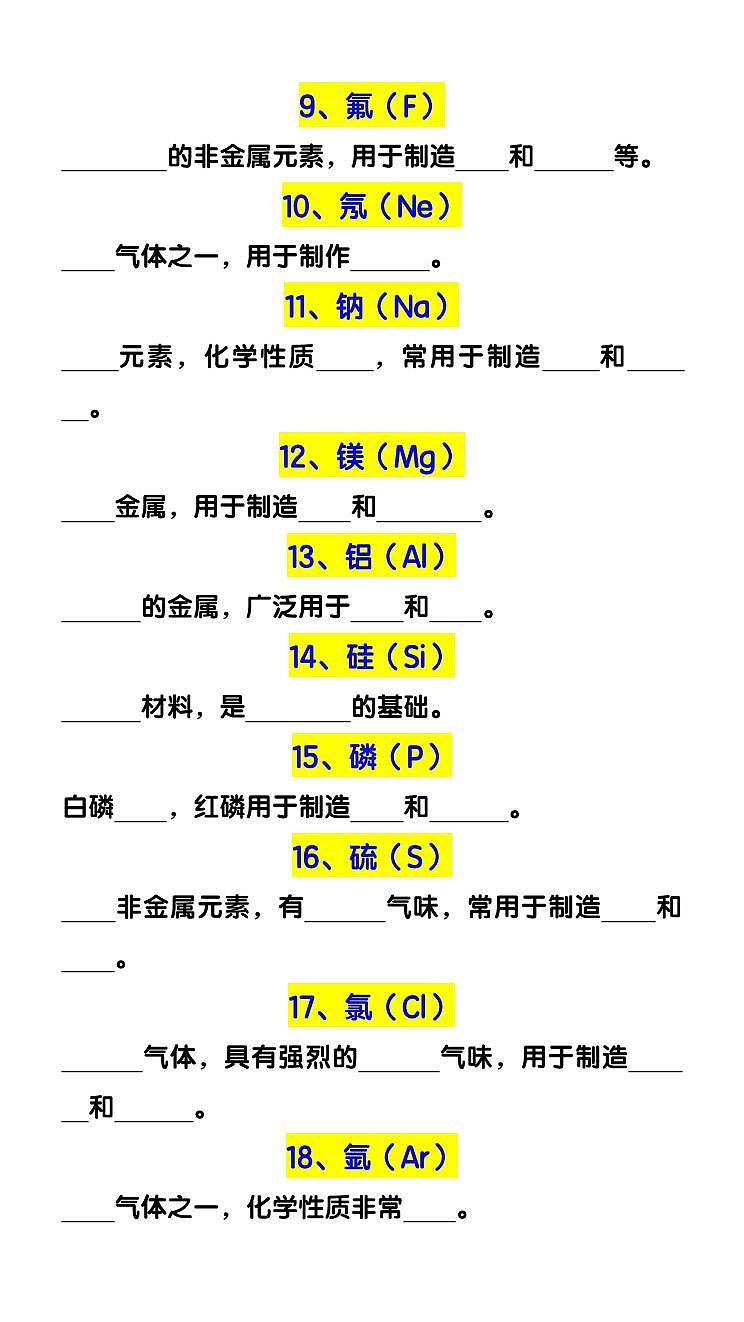 9、氟（F）

________的非金属元素，用于制造____和______等。

10、氖（Ne）

____气体之一，用于制作______。

11、钠（Na）

____元素，化学性质____，常用于制造____和______。

12、镁（Mg）

____金属，用于制造____和________。

13、铝（Al）

______的金属，广泛用于____和____。

14、硅（Si）

______材料，是________的基础。

15、磷（P）

白磷____，红磷用于制造____和______。

16、硫（S）

____非金属元素，有______气味，常用于制造____和____。

17、氯（Cl）

______气体，具有强烈的______气味，用于制造______和______。

18、氩（Ar）

____气体之一，化学性质非常____。